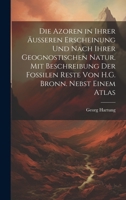 Die Azoren in Ihrer Äusseren Erscheinung Und Nach Ihrer Geognostischen Natur. Mit Beschreibung Der Fossilen Reste Von H.G. Bronn. Nebst Einem Atlas

Georg Hartung